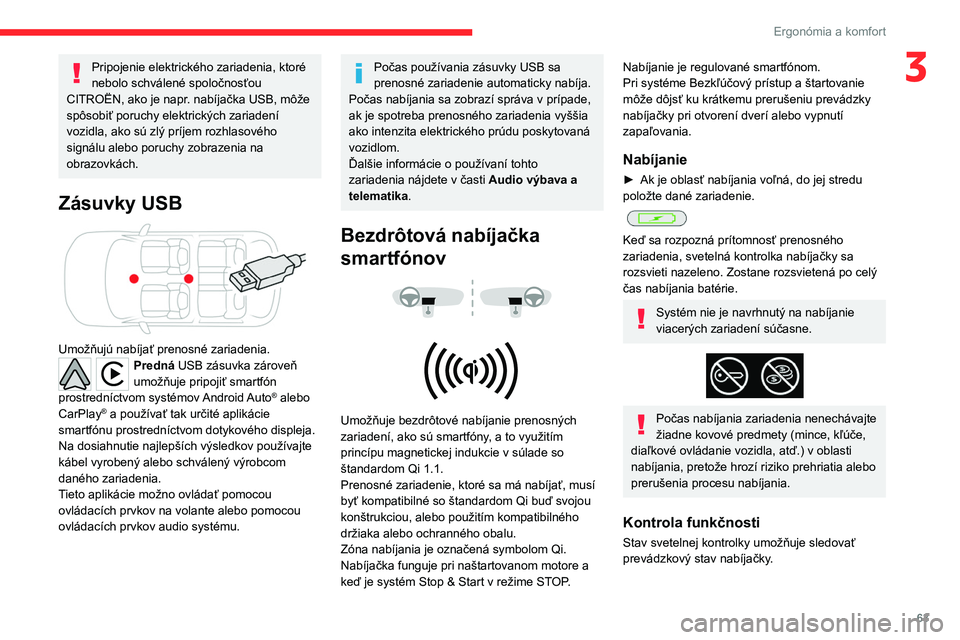 Ergonómia a komfort

3

Pripojenie elektrického zariadenia, ktoré nebolo schválené spoločnosťou CITROËN, ako je napr. nabíjačka USB, môže spôsobiť poruchy elektrických zariadení vozidla, ako sú zlý príjem rozhlasového signálu alebo poruchy zobrazenia na obrazovkách.

Zásuvky USB

Umožňujú nabíjať prenosné zariadenia.

Predná USB zásuvka zároveň umožňuje pripojiť smartfón prostredníctvom systémov Android Auto® alebo CarPlay® a používať tak určité aplikácie smartfónu prostredníctvom dotykového displeja. Na dosiahnutie najlepších výsledkov používajte kábel vyrobený alebo schválený výrobcom daného zariadenia.
Tieto aplikácie možno ovládať pomocou ovládacích prvkov na volante alebo pomocou ovládacích prvkov audio systému.

Počas používania zásuvky USB sa prenosné zariadenie automaticky nabíja.
Počas nabíjania sa zobrazí správa v prípade, ak je spotreba prenosného zariadenia vyššia ako intenzita elektrického prúdu poskytovaná vozidlom.
Ďalšie informácie o používaní tohto zariadenia nájdete v časti Audio výbava a telematika.

Bezdrôtová nabíjačka smartfónov

Umožňuje bezdrôtové nabíjanie prenosných zariadení, ako sú smartfóny, a to využitím princípu magnetickej indukcie v súlade so štandardom Qi 1.1.
Prenosné zariadenie, ktoré sa má nabíjať, musí byť kompatibilné so štandardom Qi buď svojou konštrukciou, alebo použitím kompatibilného držiaka alebo ochranného obalu.
Zóna nabíjania je označená symbolom Qi.
Nabíjačka funguje pri naštartovanom motore a keď je systém Stop & Start v režime STOP.

Nabíjanie je regulované smartfónom.
Pri systéme Bezkľúčový prístup a štartovanie môže dôjsť ku krátkemu prerušeniu prevádzky nabíjačky pri otvorení dverí alebo vypnutí zapaľovania.

Nabíjanie

► Ak je oblasť nabíjania voľná, do jej stredu položte dané zariadenie.

Keď sa rozpozná prítomnosť prenosného zariadenia, svetelná kontrolka nabíjačky sa rozsvieti nazeleno. Zostane rozsvietená po celý čas nabíjania batérie.

Systém nie je navrhnutý na nabíjanie viacerých zariadení súčasne.

Počas nabíjania zariadenia nenechávajte žiadne kovové predmety (mince, kľúče, diaľkové ovládanie vozidla, atď.) v oblasti nabíjania, pretože hrozí riziko prehriatia alebo prerušenia procesu nabíjania.

Kontrola funkčnosti

Stav svetelnej kontrolky umožňuje sledovať prevádzkový stav nabíjačky.

carmanualsonline.info